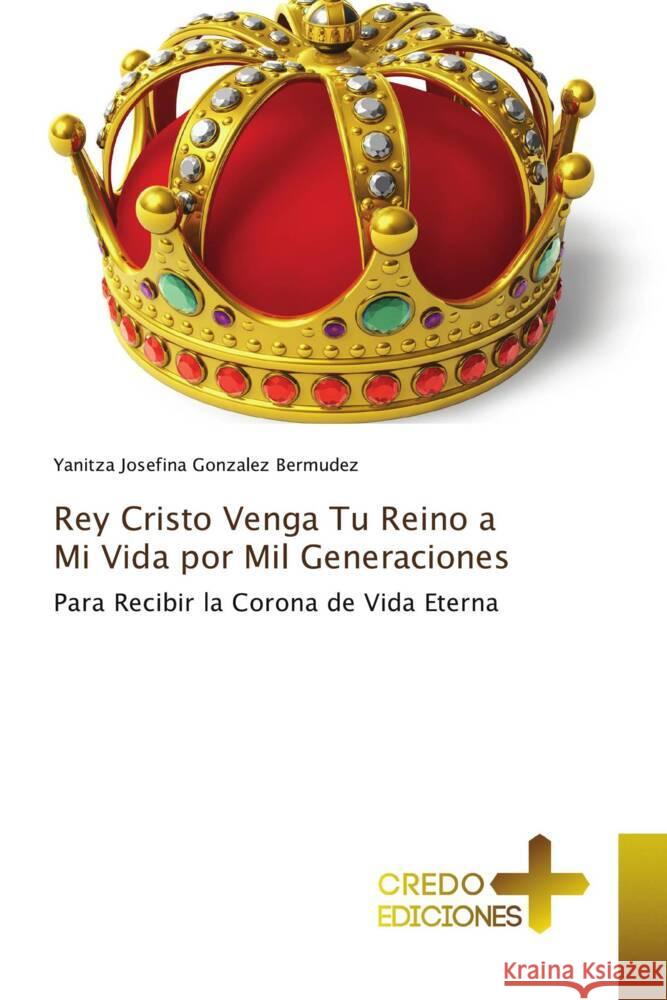 Yanitza Josefina Gonzalez Bermudez

Rey Cristo Venga Tu Reino a Mi Vida por Mil Generaciones

Para Recibir la Corona de Vida Eterna

CREDO EDICIONES